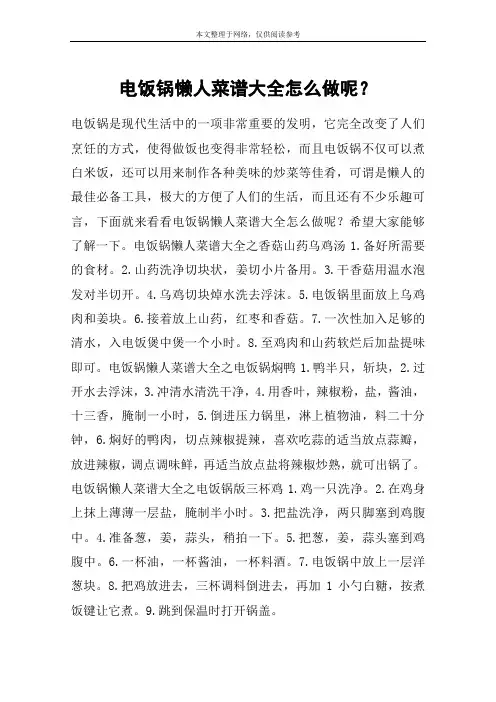 本文整理于网络，仅供阅读参考

电饭锅懒人菜谱大全怎么做呢？

电饭锅是现代生活中的一项非常重要的发明，它完全改变了人们烹饪的方式，使得做饭也变得非常轻松，而且电饭锅不仅可以煮白米饭，还可以用来制作各种美味的炒菜等佳肴，可谓是懒人的最佳必备工具，极大的方便了人们的生活，而且还有不少乐趣可言，下面就来看看电饭锅懒人菜谱大全怎么做呢？希望大家能够了解一下。电饭锅懒人菜谱大全之香菇山药乌鸡汤 1.备好所需要的食材。2.山药洗净切块状，姜切小片备用。3.干香菇用温水泡发对半切开。4.乌鸡切块焯水洗去浮沫。5.电饭锅里面放上乌鸡肉和姜块。6.接着放上山药，红枣和香菇。7.一次性加入足够的清水，入电饭煲中煲一个小时。8.至鸡肉和山药软烂后加盐提味即可。电饭锅懒人菜谱大全之电饭锅焖鸭 1.鸭半只，斩块，2.过开水去浮沫，3.冲清水清洗干净，4.用香叶，辣椒粉，盐，酱油，十三香，腌制一小时，5.倒进压力锅里，淋上植物油，料二十分钟，6.焖好的鸭肉，切点辣椒提辣，喜欢吃蒜的适当放点蒜瓣，放进辣椒，调点调味鲜，再适当放点盐将辣椒炒熟，就可出锅了。电饭锅懒人菜谱大全之电饭锅版三杯鸡 1.鸡一只洗净。2.在鸡身上抹上薄薄一层盐，腌制半小时。3.把盐洗净，两只脚塞到鸡腹中。4.准备葱，姜，蒜头，稍拍一下。5.把葱，姜，蒜头塞到鸡腹中。6.一杯油，一杯酱油，一杯料酒。7.电饭锅中放上一层洋葱块。8.把鸡放进去，三杯调料倒进去，再加 1 小勺白糖，按煮饭键让它煮。9.跳到保温时打开锅盖。